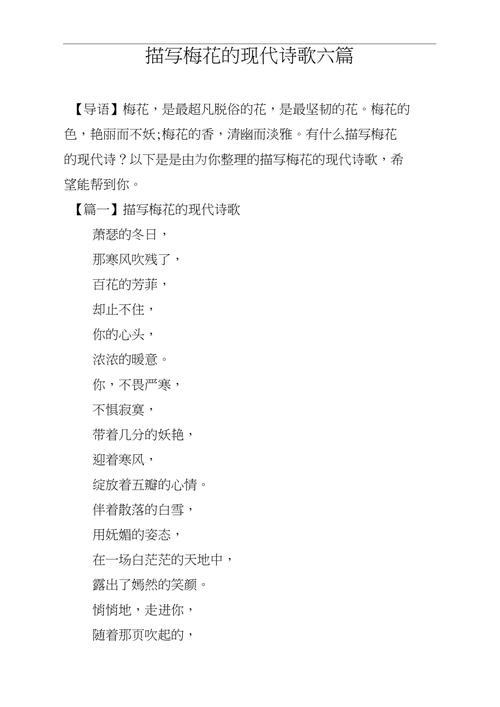 描写梅花的现代诗歌六篇

【导语】梅花，是最超凡脱俗的花，是最坚韧的花。梅花的色，艳丽而不妖;梅花的香，清幽而淡雅。有什么描写梅花的现代诗？以下是是由为你整理的描写梅花的现代诗歌，希望能帮到你。

【篇一】描写梅花的现代诗歌

萧瑟的冬日，

那寒风吹残了，

百花的芳菲，

却止不住，

你的心头，

浓浓的暖意。

你，不畏严寒，

不惧寂寞，

带着几分的妖艳，

迎着寒风，

绽放着五瓣的心情。

伴着散落的白雪，

用妩媚的姿态，

在一场白茫茫的天地中，

露出了嫣然的笑颜。

悄悄地，走进你，

随着那页吹起的，